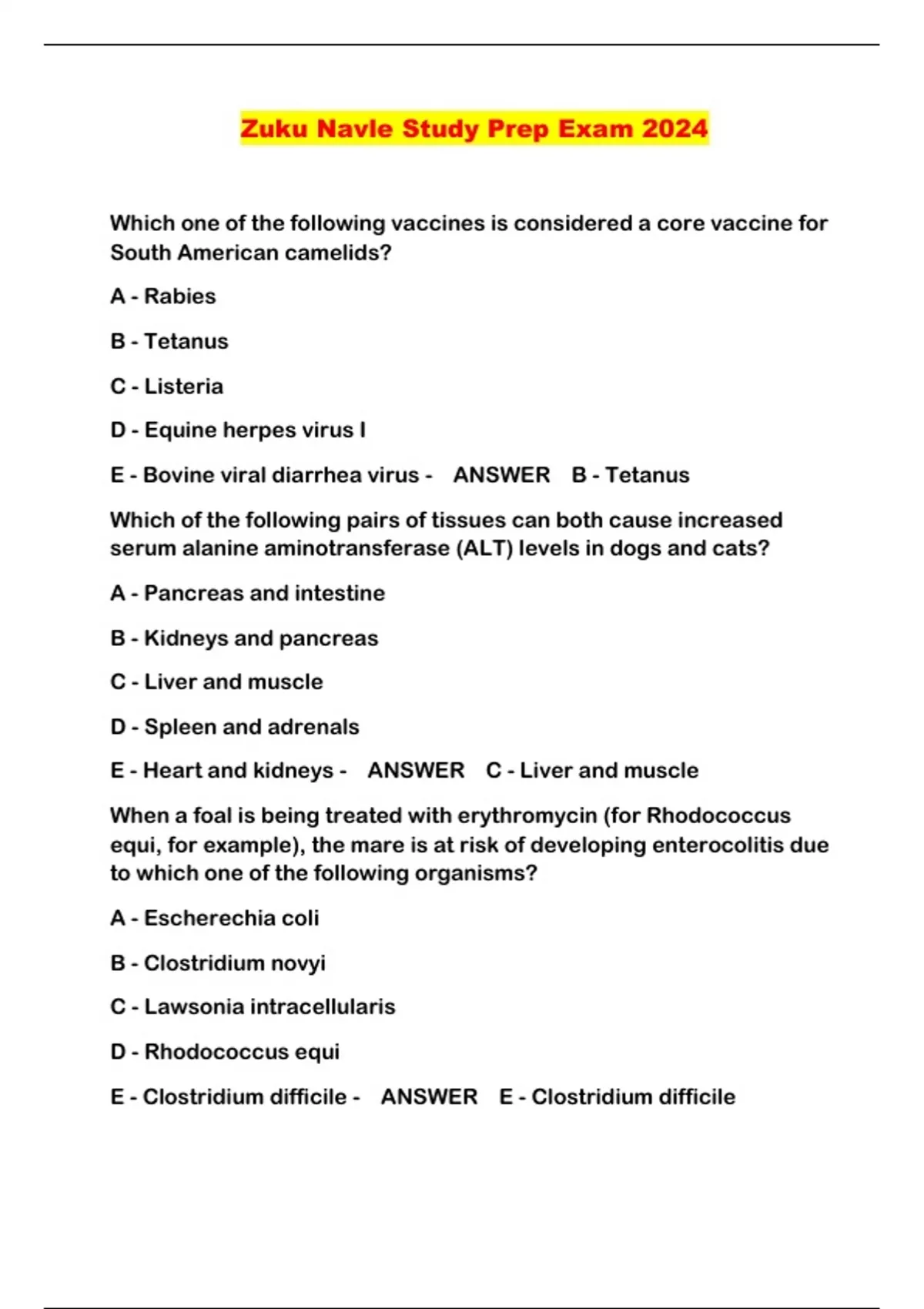 Zuku Navle Study Prep Exam 2024

Which one of the following vaccines is considered a core vaccine for South American camelids?

A - Rabies

B - Tetanus

C - Listeria

D - Equine herpes virus I

E - Bovine viral diarrhea virus - ANSWER B - Tetanus

Which of the following pairs of tissues can both cause increased serum alanine aminotransferase (ALT) levels in dogs and cats?

A - Pancreas and intestine

B - Kidneys and pancreas

C - Liver and muscle

D - Spleen and adrenals

E - Heart and kidneys - ANSWER C - Liver and muscle

When a foal is being treated with erythromycin (for Rhodococcus equi, for example), the mare is at risk of developing enterocolitis due to which one of the following organisms?

A - Escherechia coli

B - Clostridium novyi

C - Lawsonia intracellularis

D - Rhodococcus equi

E - Clostridium difficile - ANSWER E - Clostridium difficile